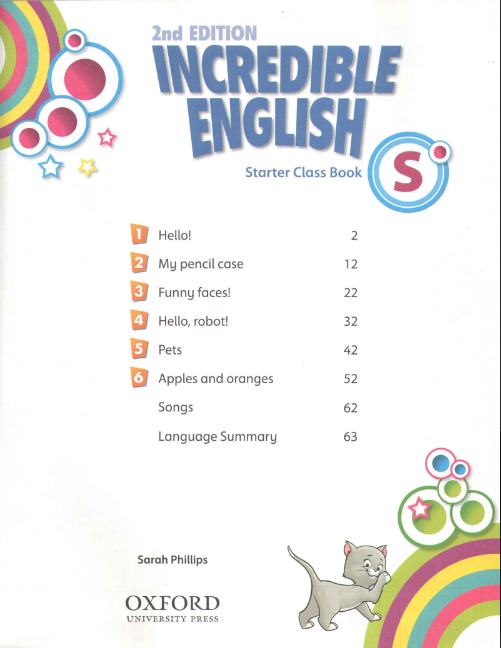 2nd EDITION
INCREDIBLE ENGLISH

Starter Class Book

S

| | | |
|---|---|---|
| 1 | Hello! | 2 |
| 2 | My pencil case | 12 |
| 3 | Funny faces! | 22 |
| 4 | Hello, robot! | 32 |
| 5 | Pets | 42 |
| 6 | Apples and oranges | 52 |
| | Songs | 62 |
| | Language Summary | 63 |

Sarah Phillips

OXFORD
UNIVERSITY PRESS